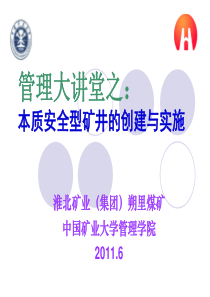 管理大讲堂之：
本质安全型矿井的创建与实施

淮北矿业（集团）朔里煤矿
中国矿业大学管理学院
2011.6